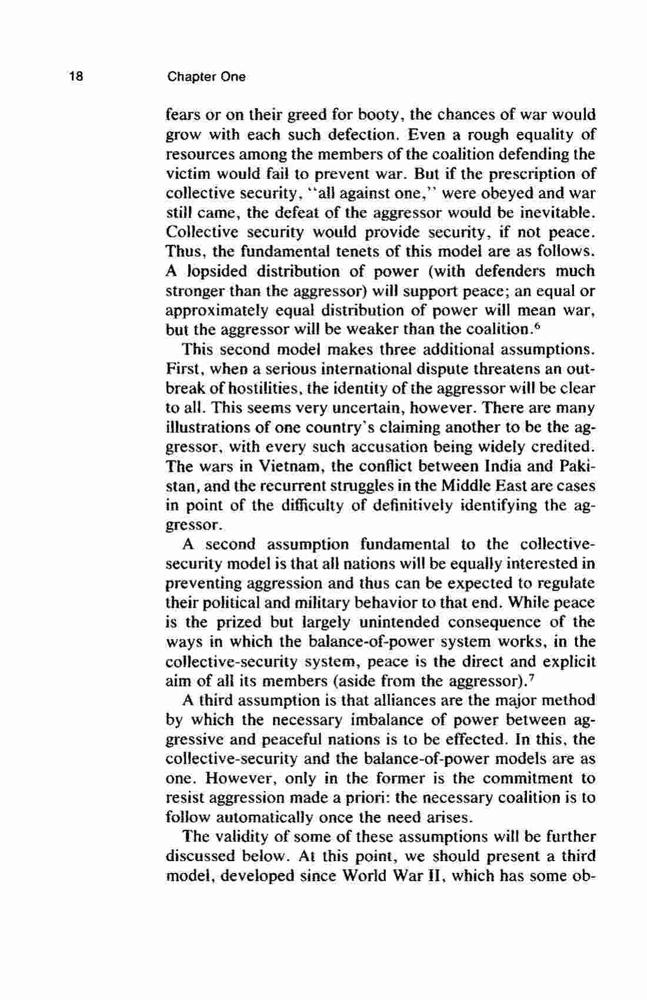 18 Chapter One

fears or on their greed for booty, the chances of war would grow with each such defection. Even a rough equality of resources among the members of the coalition defending the victim would fail to prevent war. But if the prescription of collective security, "all against one," were obeyed and war still came, the defeat of the aggressor would be inevitable. Collective security would provide security, if not peace. Thus, the fundamental tenets of this model are as follows. A lopsided distribution of power (with defenders much stronger than the aggressor) will support peace; an equal or approximately equal distribution of power will mean war, but the aggressor will be weaker than the coalition.$^6$

This second model makes three additional assumptions. First, when a serious international dispute threatens an outbreak of hostilities, the identity of the aggressor will be clear to all. This seems very uncertain, however. There are many illustrations of one country's claiming another to be the aggressor, with every such accusation being widely credited. The wars in Vietnam, the conflict between India and Pakistan, and the recurrent struggles in the Middle East are cases in point of the difficulty of definitively identifying the aggressor.

A second assumption fundamental to the collective-security model is that all nations will be equally interested in preventing aggression and thus can be expected to regulate their political and military behavior to that end. While peace is the prized but largely unintended consequence of the ways in which the balance-of-power system works, in the collective-security system, peace is the direct and explicit aim of all its members (aside from the aggressor).$^7$

A third assumption is that alliances are the major method by which the necessary imbalance of power between aggressive and peaceful nations is to be effected. In this, the collective-security and the balance-of-power models are as one. However, only in the former is the commitment to resist aggression made a priori: the necessary coalition is to follow automatically once the need arises.

The validity of some of these assumptions will be further discussed below. At this point, we should present a third model, developed since World War II, which has some ob-